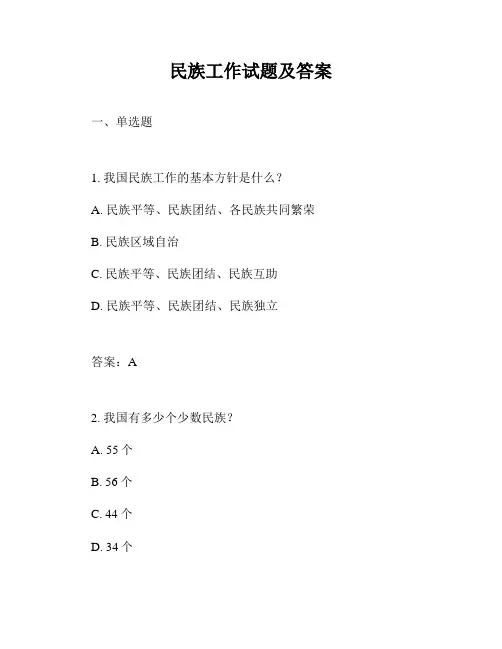 民族工作试题及答案

一、单选题

1. 我国民族工作的基本方针是什么？

A. 民族平等、民族团结、各民族共同繁荣

B. 民族区域自治

C. 民族平等、民族团结、民族互助

D. 民族平等、民族团结、民族独立

答案：A

2. 我国有多少个少数民族？

A. 55 个

B. 56 个

C. 44 个

D. 34 个